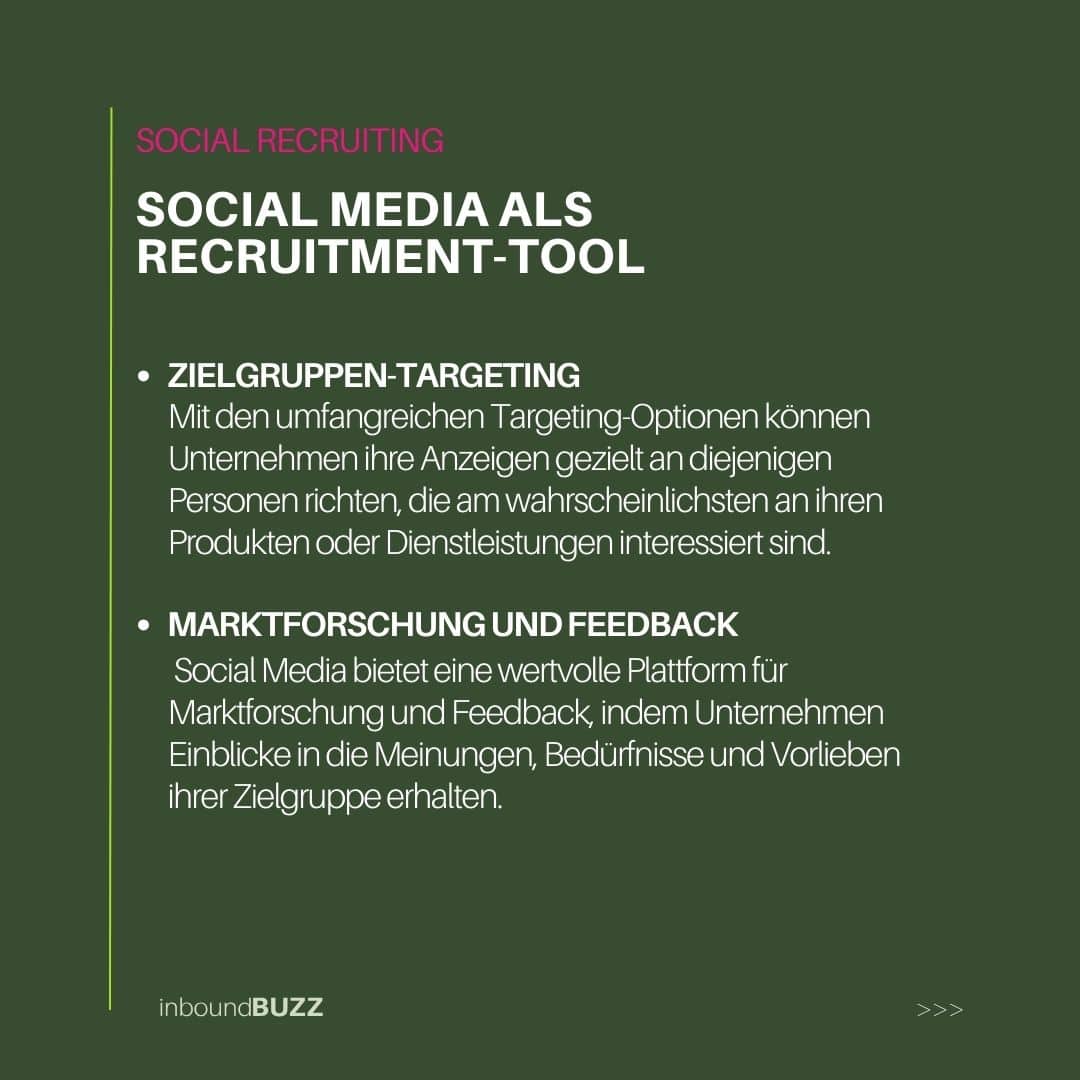 SOCIAL RECRUITING

SOCIAL MEDIA ALS RECRUITMENT-TOOL

• ZIELGRUPPEN-TARGETING
Mit den umfangreichen Targeting-Optionen können Unternehmen ihre Anzeigen gezielt an diejenigen Personen richten, die am wahrscheinlichsten an ihren Produkten oder Dienstleistungen interessiert sind.

• MARKTFORSCHUNG UND FEEDBACK
Social Media bietet eine wertvolle Plattform für Marktforschung und Feedback, indem Unternehmen Einblicke in die Meinungen, Bedürfnisse und Vorlieben ihrer Zielgruppe erhalten.

inboundBUZZ

>>>